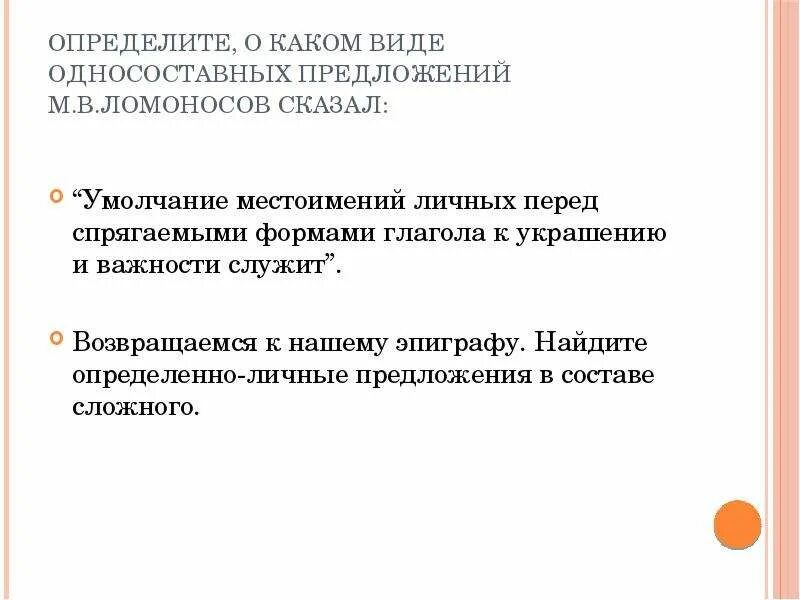 ОПРЕДЕЛИТЕ, О КАКОМ ВИДЕ ОДНОСОСТАВНЫХ ПРЕДЛОЖЕНИЙ М.В.ЛОМОНОСОВ СКАЗАЛ:

“Умолчание местоимений личных перед спрягаемыми формами глагола к украшению и важности служит”.

Возвращаемся к нашему эпиграфу. Найдите определенно-личные предложения в составе сложного.